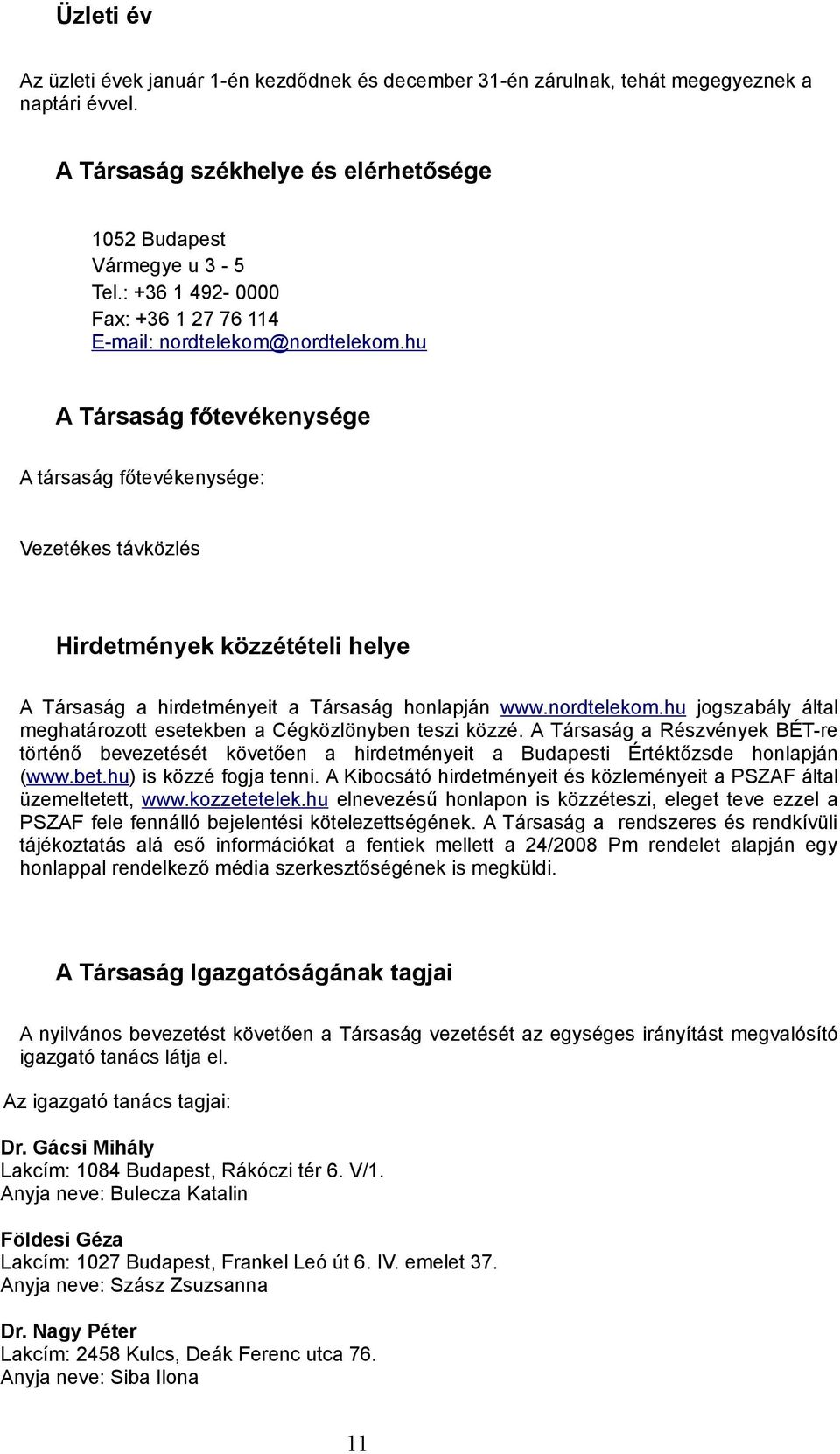 Üzleti év

Az üzleti évek január 1-én kezdődnek és december 31-én zárulnak, tehát megegyeznek a naptári évvel.

A Társaság székhelye és elérhetősége

1052 Budapest
Vármegye u 3 - 5
Tel.: +36 1 492- 0000
Fax: +36 1 27 76 114
E-mail: nordtelekom@nordtelekom.hu

A Társaság főtevékenysége

A társaság főtevékenysége:

Vezetékes távközlés

Hirdetmények közzétételi helye

A Társaság a hirdetményeit a Társaság honlapján www.nordtelekom.hu jogszabály által meghatározott esetekben a Cégközlönyben teszi közzé. A Társaság a Részvények BÉT-re történő bevezetését követően a hirdetményeit a Budapesti Értéktőzsde honlapján (www.bet.hu) is közzé fogja tenni. A Kibocsátó hirdetményeit és közleményeit a PSZAF által üzemeltetett, www.kozzetetelek.hu elnevezésű honlapon is közzéteszi, eleget teve ezzel a PSZAF fele fennálló bejelentési kötelezettségének. A Társaság a rendszeres és rendkívüli tájékoztatás alá eső információkat a fentiek mellett a 24/2008 Pm rendelet alapján egy honlappal rendelkező média szerkesztőségének is megküldi.

A Társaság Igazgatóságának tagjai

A nyilvános bevezetést követően a Társaság vezetését az egységes irányítást megvalósító igazgató tanács látja el.

Az igazgató tanács tagjai:

Dr. Gácsi Mihály
Lakcím: 1084 Budapest, Rákóczi tér 6. V/1.
Anyja neve: Bulecza Katalin

Földesi Géza
Lakcím: 1027 Budapest, Frankel Leó út 6. IV. emelet 37.
Anyja neve: Szász Zsuzsanna

Dr. Nagy Péter
Lakcím: 2458 Kulcs, Deák Ferenc utca 76.
Anyja neve: Siba Ilona

11